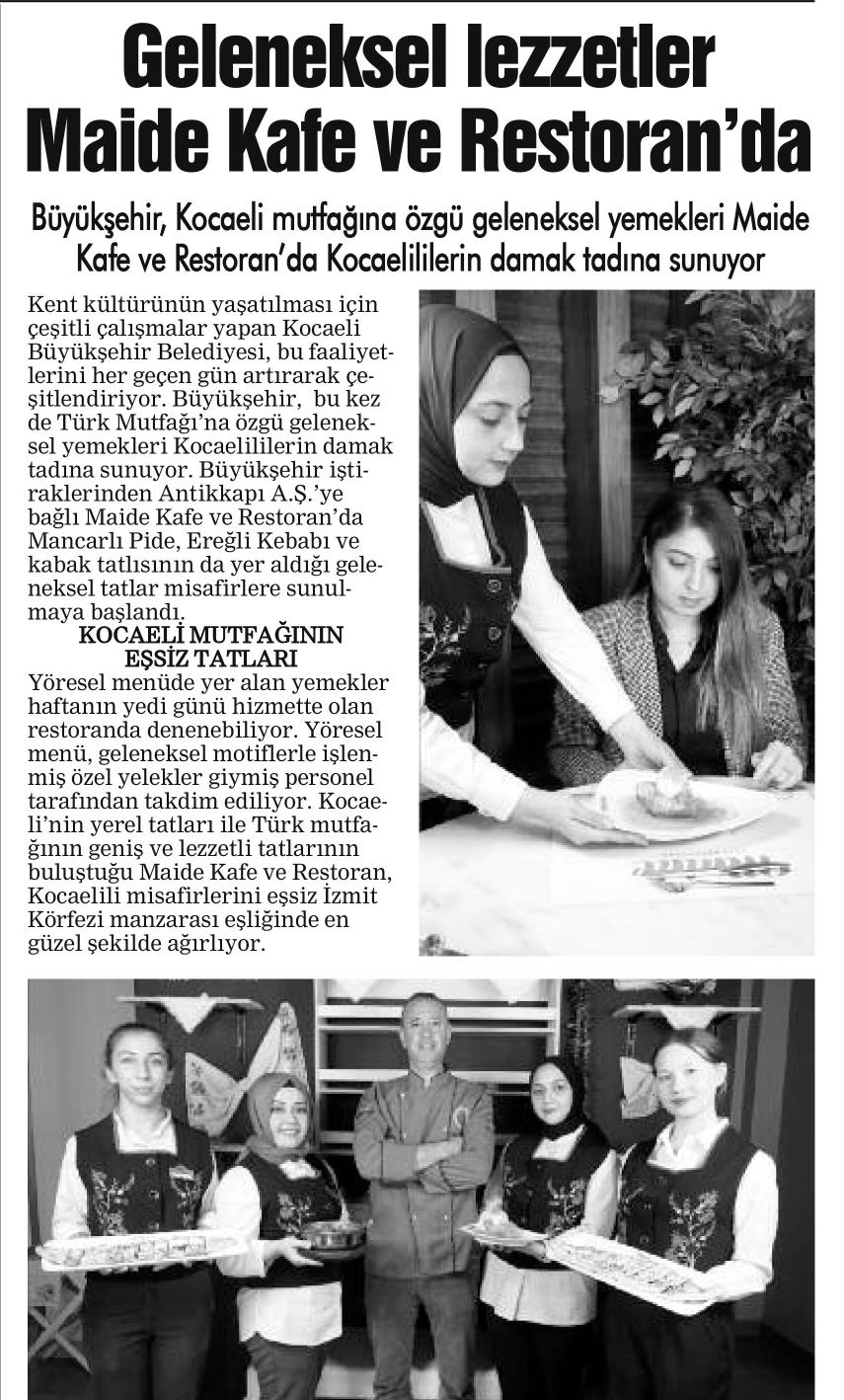 Geleneksel lezzetler Maide Kafe ve Restoran'da

Büyükşehir, Kocaeli mutfağına özgü geleneksel yemekleri Maide Kafe ve Restoran'da Kocaelililerin damak tadına sunuyor

Kent kültürünün yaşatılması için çeşitli çalışmalar yapan Kocaeli Büyükşehir Belediyesi, bu faaliyetlerini her geçen gün artırarak çeşitlendiriyor. Büyükşehir, bu kez de Türk Mutfağı'na özgü geleneksel yemekleri Kocaelililerin damak tadına sunuyor. Büyükşehir iştiraklerinden Antikkapı A.Ş.'ye bağlı Maide Kafe ve Restoran'da Mancarlı Pide, Ereğli Kebabı ve kabak tatlısının da yer aldığı geleneksel tatlar misafirlere sunulmaya başlandı.

KOCAELİ MUTFAĞININ EŞSİZ TATLARI

Yöresel menüde yer alan yemekler haftanın yedi günü hizmette olan restoranda denenebiliyor. Yöresel menü, geleneksel motiflerle işlenmiş özel yelekler giymiş personel tarafından takdim ediliyor. Kocaeli'nin yerel tatları ile Türk mutfağının geniş ve lezzetli tatlarının buluştuğu Maide Kafe ve Restoran, Kocaelili misafirlerini eşsiz İzmit Körfezi manzarası eşliğinde en güzel şekilde ağırlıyor.